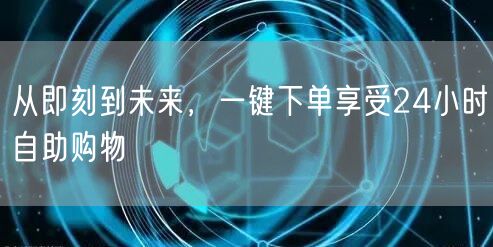 从即刻到未来，一键下单享受24小时自助购物